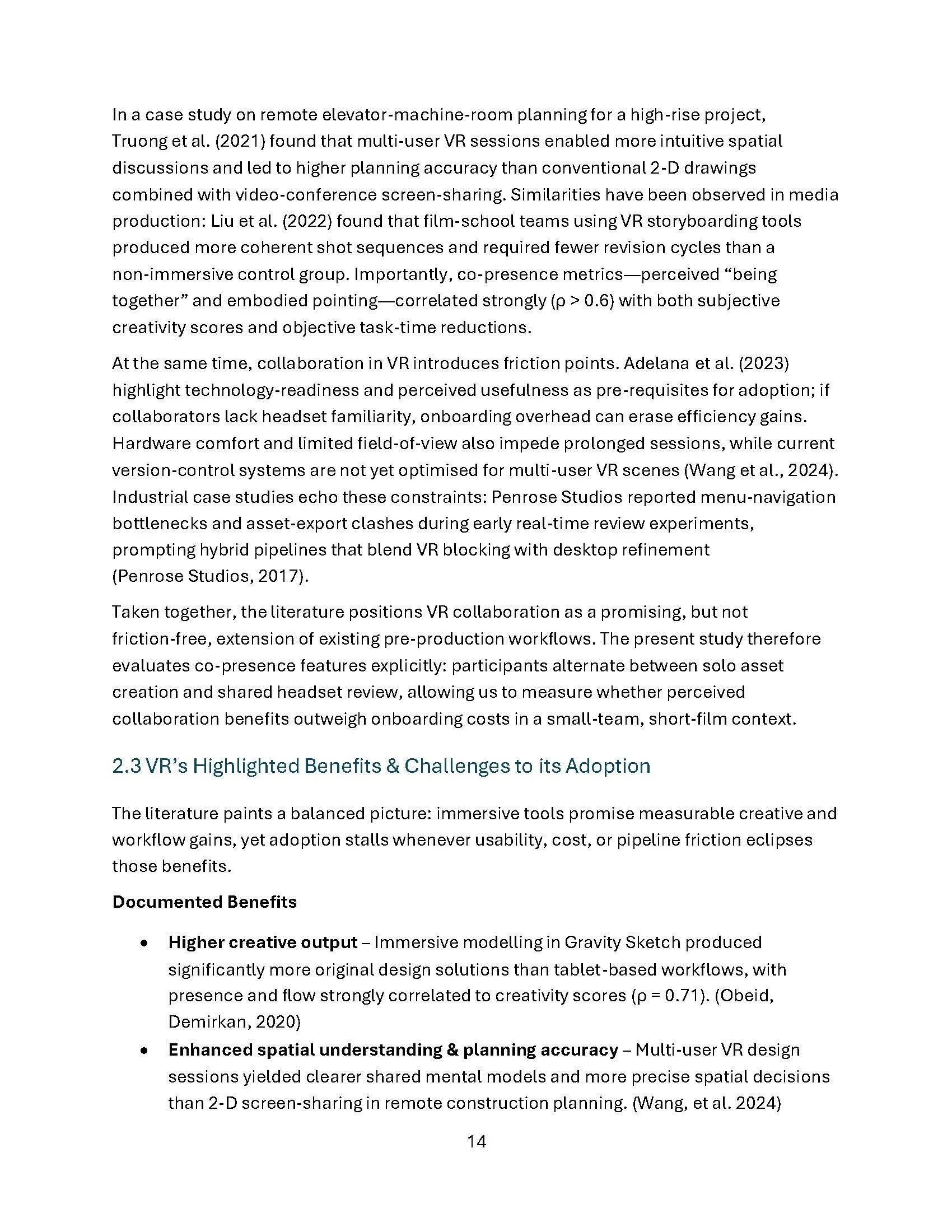 In a case study on remote elevator-machine-room planning for a high-rise project, Truong et al. (2021) found that multi-user VR sessions enabled more intuitive spatial discussions and led to higher planning accuracy than conventional 2-D drawings combined with video-conference screen-sharing. Similarities have been observed in media production: Liu et al. (2022) found that film-school teams using VR storyboarding tools produced more coherent shot sequences and required fewer revision cycles than a non-immersive control group. Importantly, co-presence metrics—perceived "being together" and embodied pointing—correlated strongly (ρ > 0.6) with both subjective creativity scores and objective task-time reductions.

At the same time, collaboration in VR introduces friction points. Adelana et al. (2023) highlight technology-readiness and perceived usefulness as pre-requisites for adoption; if collaborators lack headset familiarity, onboarding overhead can erase efficiency gains. Hardware comfort and limited field-of-view also impede prolonged sessions, while current version-control systems are not yet optimised for multi-user VR scenes (Wang et al., 2024). Industrial case studies echo these constraints: Penrose Studios reported menu-navigation bottlenecks and asset-export clashes during early real-time review experiments, prompting hybrid pipelines that blend VR blocking with desktop refinement (Penrose Studios, 2017).

Taken together, the literature positions VR collaboration as a promising, but not friction-free, extension of existing pre-production workflows. The present study therefore evaluates co-presence features explicitly: participants alternate between solo asset creation and shared headset review, allowing us to measure whether perceived collaboration benefits outweigh onboarding costs in a small-team, short-film context.

2.3 VR's Highlighted Benefits & Challenges to its Adoption

The literature paints a balanced picture: immersive tools promise measurable creative and workflow gains, yet adoption stalls whenever usability, cost, or pipeline friction eclipses those benefits.

Documented Benefits

• Higher creative output – Immersive modelling in Gravity Sketch produced significantly more original design solutions than tablet-based workflows, with presence and flow strongly correlated to creativity scores (ρ = 0.71). (Obeid, Demirkan, 2020)
• Enhanced spatial understanding & planning accuracy – Multi-user VR design sessions yielded clearer shared mental models and more precise spatial decisions than 2-D screen-sharing in remote construction planning. (Wang, et al. 2024)

14